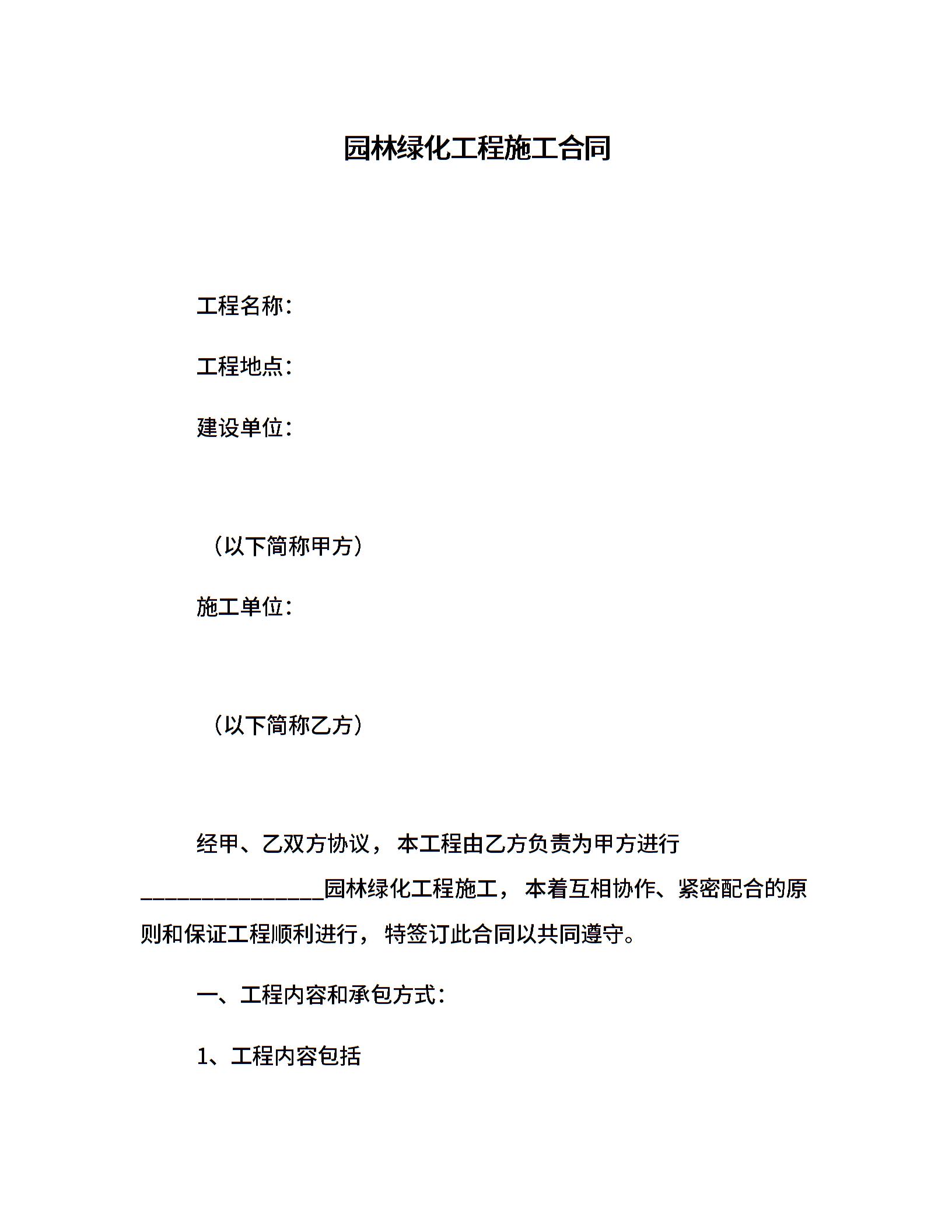 园林绿化工程施工合同

工程名称：

工程地点：

建设单位：

（以下简称甲方）

施工单位：

（以下简称乙方）

经甲、乙双方协议，本工程由乙方负责为甲方进行________________园林绿化工程施工，本着互相协作、紧密配合的原则和保证工程顺利进行，特签订此合同以共同遵守。

一、工程内容和承包方式：

1、工程内容包括